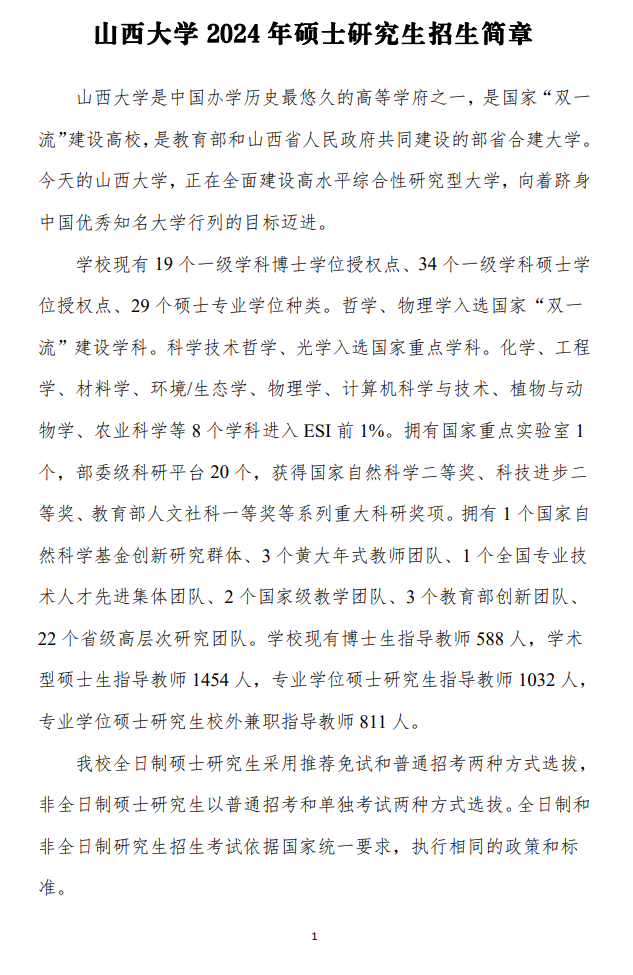 山西大学 2024 年硕士研究生招生简章

山西大学是中国办学历史最悠久的高等学府之一，是国家“双一流”建设高校，是教育部和山西省人民政府共同建设的部省合建大学。今天的山西大学，正在全面建设高水平综合性研究型大学，向着跻身中国优秀知名大学行列的目标迈进。

学校现有 19 个一级学科博士学位授权点、34 个一级学科硕士学位授权点、29 个硕士专业学位种类。哲学、物理学入选国家“双一流”建设学科。科学技术哲学、光学入选国家重点学科。化学、工程学、材料学、环境/生态学、物理学、计算机科学与技术、植物与动物学、农业科学等 8 个学科进入 ESI 前 1%。拥有国家重点实验室 1 个，部委级科研平台 20 个，获得国家自然科学二等奖、科技进步二等奖、教育部人文社科一等奖等系列重大科研奖项。拥有 1 个国家自然科学基金创新研究群体、3 个黄大年式教师团队、1 个全国专业技术人才先进集体团队、2 个国家级教学团队、3 个教育部创新团队、22 个省级高层次研究团队。学校现有博士生指导教师 588 人，学术型硕士生指导教师 1454 人，专业学位硕士研究生指导教师 1032 人，专业学位硕士研究生校外兼职指导教师 811 人。

我校全日制硕士研究生采用推荐免试和普通招考两种方式选拔，非全日制硕士研究生以普通招考和单独考试两种方式选拔。全日制和非全日制研究生招生考试依据国家统一要求，执行相同的政策和标准。

1